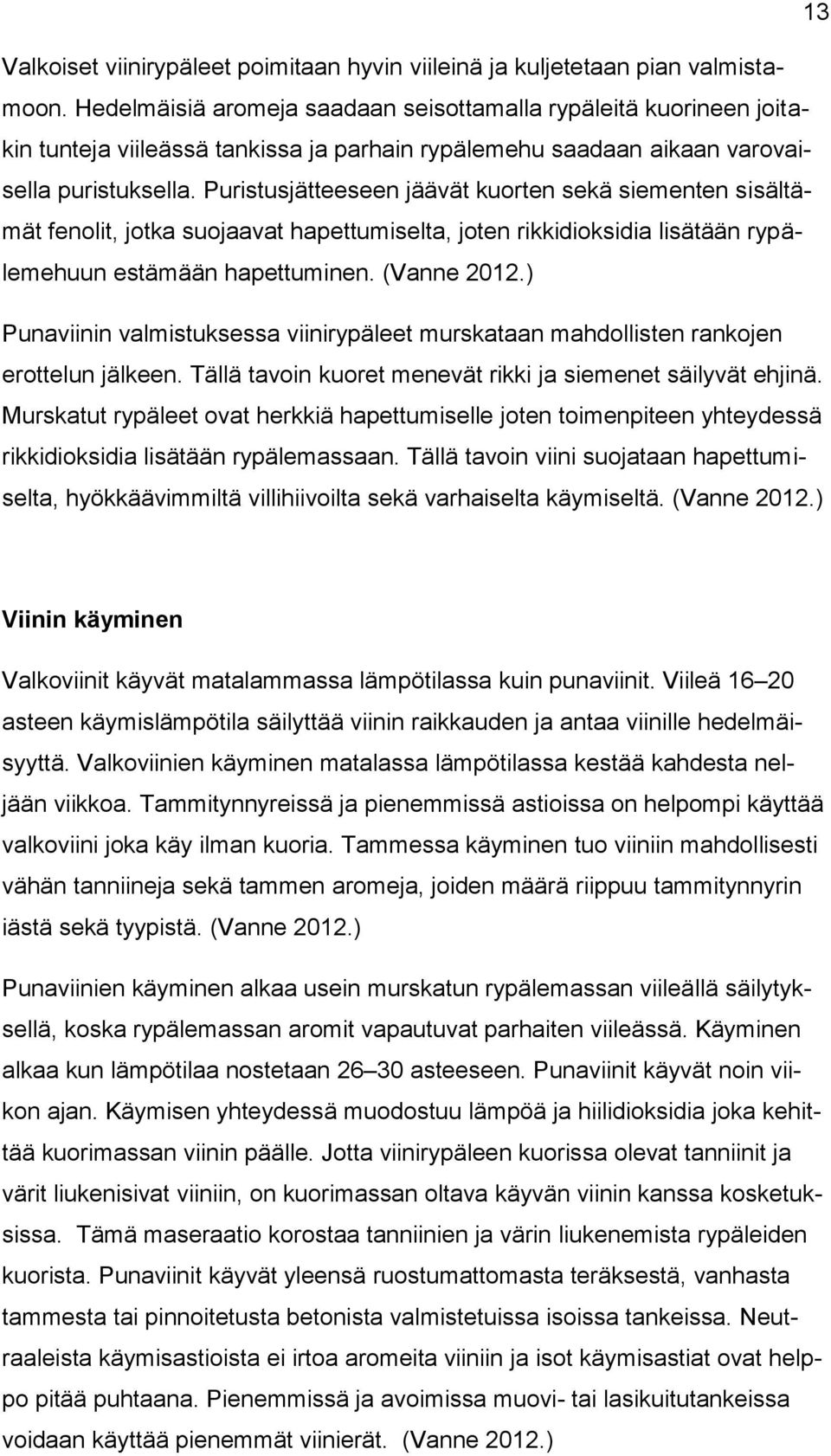 13

Valkoiset viinirypäleet poimitaan hyvin viileinä ja kuljetetaan pian valmistamoon. Hedelmäisiä aromeja saadaan seisottamalla rypäleitä kuorineen joitakin tunteja viileässä tankissa ja parhain rypälemehu saadaan aikaan varovaisella puristuksella. Puristusjätteeseen jäävät kuorten sekä siementen sisältämät fenolit, jotka suojaavat hapettumiselta, joten rikkidioksidia lisätään rypälemehuun estämään hapettuminen. (Vanne 2012.)

Punaviinin valmistuksessa viinirypäleet murskataan mahdollisten rankojen erottelun jälkeen. Tällä tavoin kuoret menevät rikki ja siemenet säilyvät ehjinä. Murskatut rypäleet ovat herkkiä hapettumiselle joten toimenpiteen yhteydessä rikkidioksidia lisätään rypälemassaan. Tällä tavoin viini suojataan hapettumiselta, hyökkäävimmiltä villihiivoilta sekä varhaiselta käymiseltä. (Vanne 2012.)

Viinin käyminen

Valkoviinit käyvät matalammassa lämpötilassa kuin punaviinit. Viileä 16–20 asteen käymislämpötila säilyttää viinin raikkauden ja antaa viinille hedelmäisyyttä. Valkoviinien käyminen matalassa lämpötilassa kestää kahdesta neljään viikkoa. Tammitynnyreissä ja pienemmissä astioissa on helpompi käyttää valkoviini joka käy ilman kuoria. Tammessa käyminen tuo viiniin mahdollisesti vähän tanniineja sekä tammen aromeja, joiden määrä riippuu tammitynnyrin iästä sekä tyypistä. (Vanne 2012.)

Punaviinien käyminen alkaa usein murskatun rypälemassan viileällä säilytyksellä, koska rypälemassan aromit vapautuvat parhaiten viileässä. Käyminen alkaa kun lämpötilaa nostetaan 26–30 asteeseen. Punaviinit käyvät noin viikon ajan. Käymisen yhteydessä muodostuu lämpöä ja hiilidioksidia joka kehittää kuorimassan viinin päälle. Jotta viinirypäleen kuorissa olevat tanniinit ja värit liukenisivat viiniin, on kuorimassan oltava käyvän viinin kanssa kosketuksissa. Tämä maseraatio korostaa tanniinien ja värin liukenemista rypäleiden kuorista. Punaviinit käyvät yleensä ruostumattomasta teräksestä, vanhasta tammesta tai pinnoitetusta betonista valmistetuissa isoissa tankeissa. Neutraaleista käymisastioista ei irtoa aromeita viiniin ja isot käymisastiat ovat helppo pitää puhtaana. Pienemmissä ja avoimissa muovi- tai lasikuitutankeissa voidaan käyttää pienemmät viinierät. (Vanne 2012.)